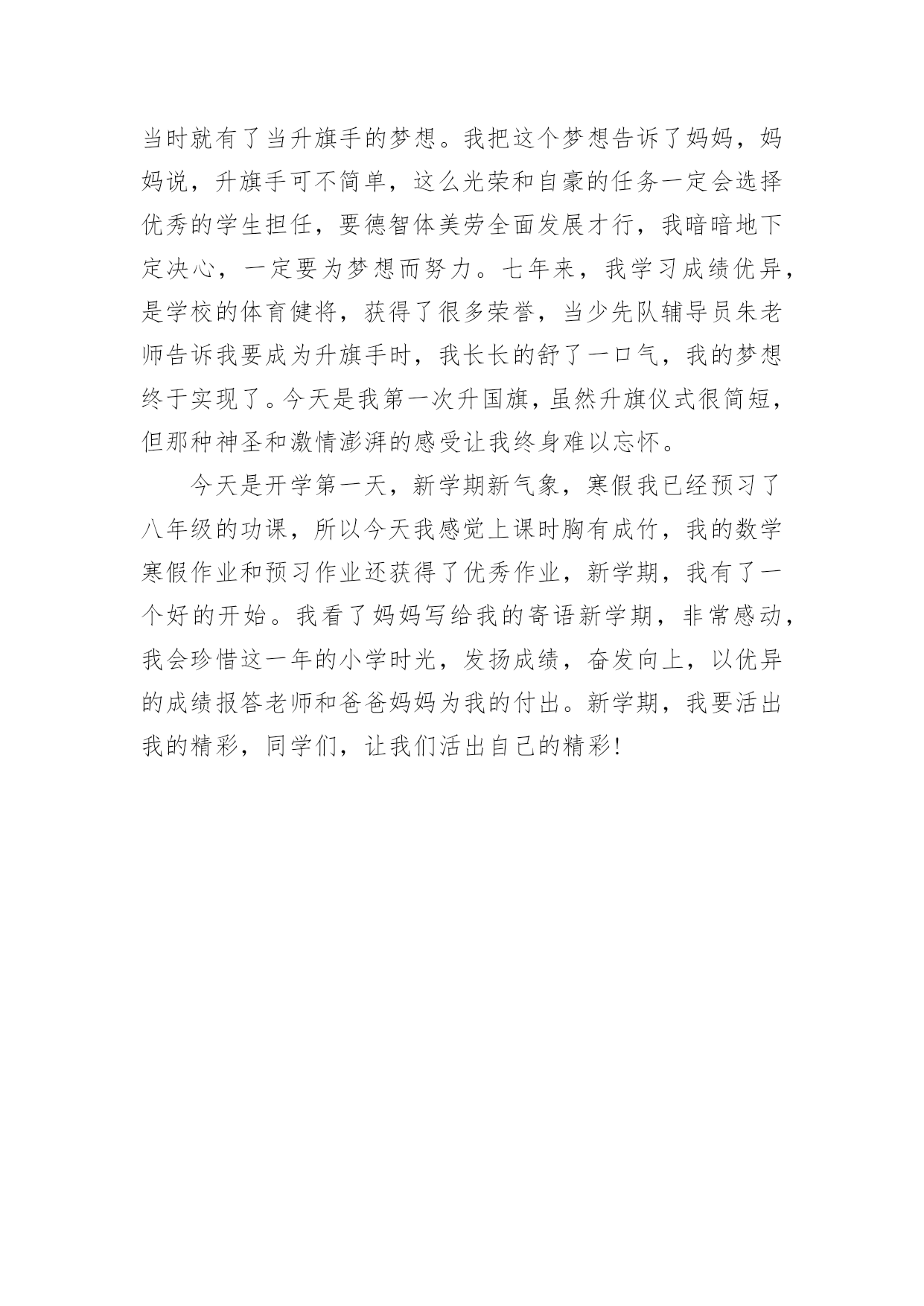 当时就有了当升旗手的梦想。我把这个梦想告诉了妈妈，妈妈说，升旗手可不简单，这么光荣和自豪的任务一定会选择优秀的学生担任，要德智体美劳全面发展才行，我暗暗地下定决心，一定要为梦想而努力。七年来，我学习成绩优异，是学校的体育健将，获得了很多荣誉，当少先队辅导员朱老师告诉我要成为升旗手时，我长长的舒了一口气，我的梦想终于实现了。今天是我第一次升国旗，虽然升旗仪式很简短，但那种神圣和激情澎湃的感受让我终身难以忘怀。

今天是开学第一天，新学期新气象，寒假我已经预习了八年级的功课，所以今天我感觉上课时胸有成竹，我的数学寒假作业和预习作业还获得了优秀作业，新学期，我有了一个好的开始。我看了妈妈写给我的寄语新学期，非常感动，我会珍惜这一年的小学时光，发扬成绩，奋发向上，以优异的成绩报答老师和爸爸妈妈为我的付出。新学期，我要活出我的精彩，同学们，让我们活出自己的精彩!